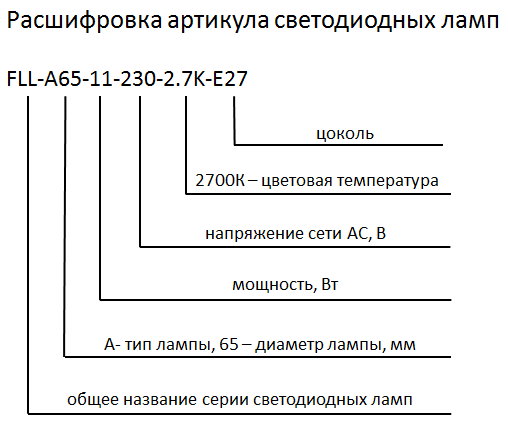 Расшифровка артикула светодиодных ламп

FLL-A65-11-230-2.7K-E27

цоколь

2700К – цветовая температура

напряжение сети АС, В

мощность, Вт

А- тип лампы, 65 – диаметр лампы, мм

общее название серии светодиодных ламп